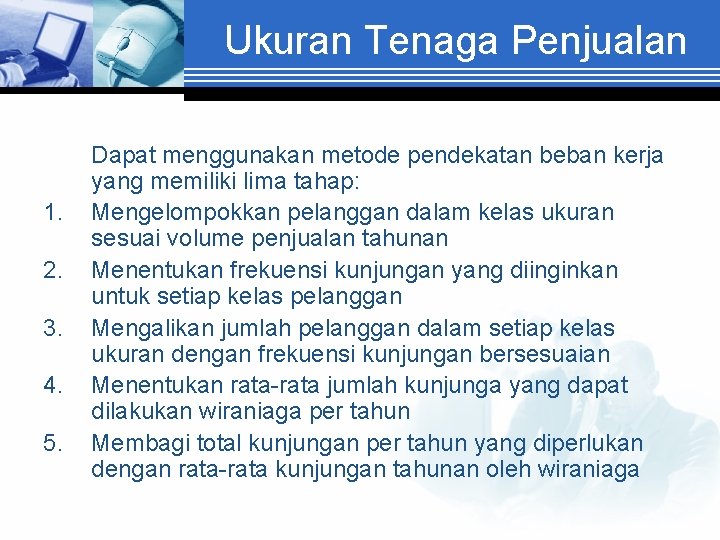 Ukuran Tenaga Penjualan

Dapat menggunakan metode pendekatan beban kerja yang memiliki lima tahap:

1. Mengelompokkan pelanggan dalam kelas ukuran sesuai volume penjualan tahunan
2. Menentukan frekuensi kunjungan yang diinginkan untuk setiap kelas pelanggan
3. Mengalikan jumlah pelanggan dalam setiap kelas ukuran dengan frekuensi kunjungan bersesuaian
4. Menentukan rata-rata jumlah kunjunga yang dapat dilakukan wiraniaga per tahun
5. Membagi total kunjungan per tahun yang diperlukan dengan rata-rata kunjungan tahunan oleh wiraniaga